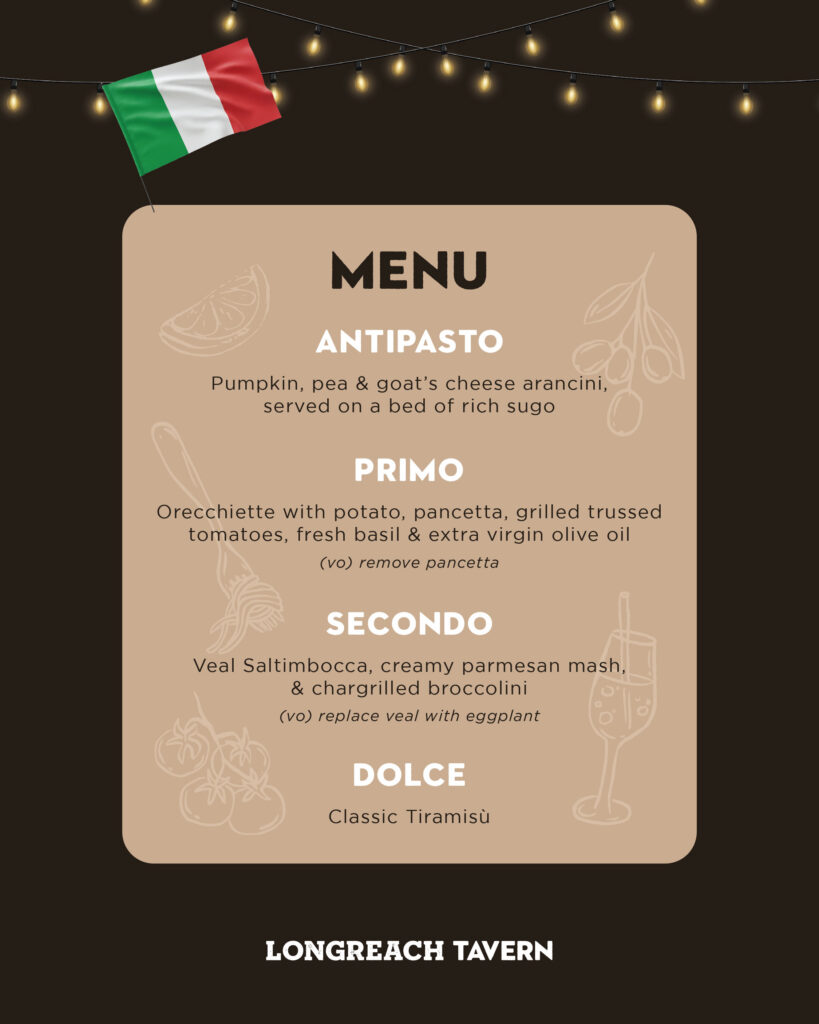 MENU

ANTIPASTO

Pumpkin, pea & goat's cheese arancini, served on a bed of rich sugo

PRIMO

Orecchiette with potato, pancetta, grilled trussed tomatoes, fresh basil & extra virgin olive oil

(vo) remove pancetta

SECONDO

Veal Saltimbocca, creamy parmesan mash, & chargrilled broccolini

(vo) replace veal with eggplant

DOLCE

Classic Tiramisù

LONGREACH TAVERN